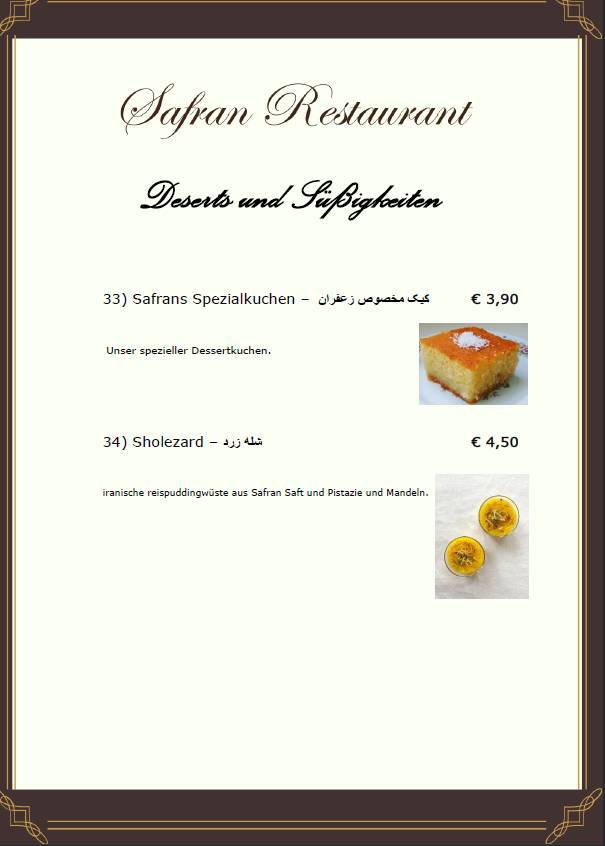 Safran Restaurant

Deserts und Süßigkeiten

33) Safrans Spezialkuchen – کیک مخصوص زعفران € 3,90

Unser spezieller Dessertkuchen.

34) Sholezard – شله زرد € 4,50

iranische reispuddingwüste aus Safran Saft und Pistazie und Mandeln.